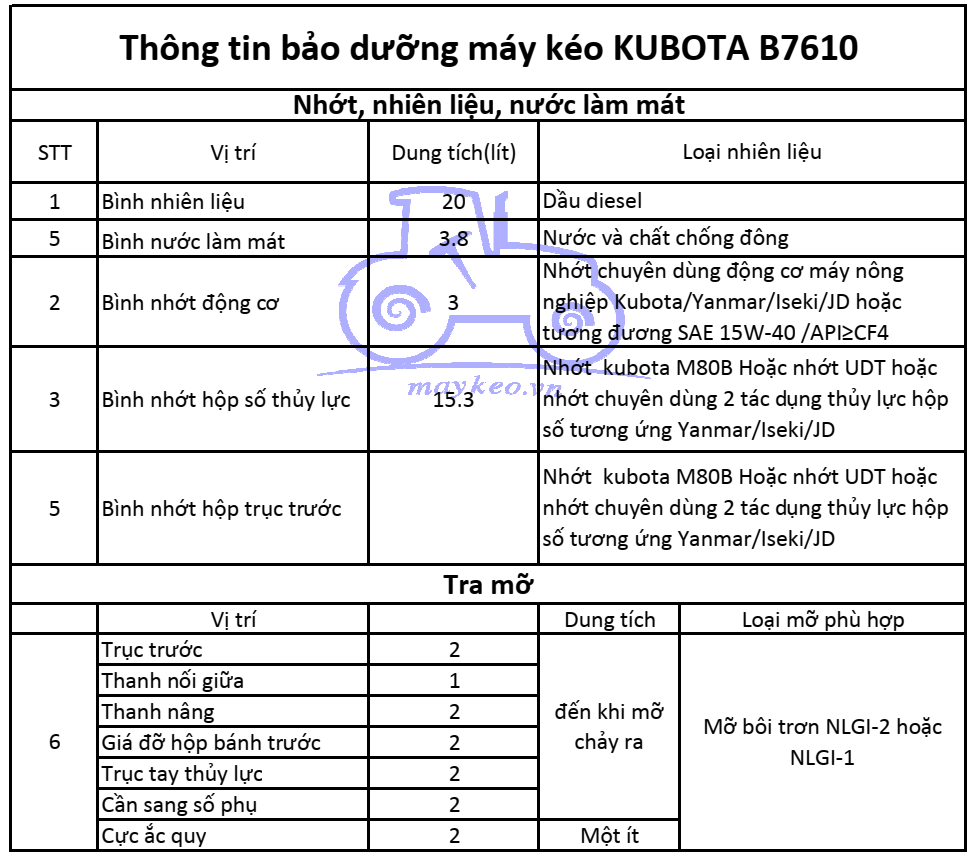 Thông tin bảo dưỡng máy kéo KUBOTA B7610

Nhớt, nhiên liệu, nước làm mát

| STT | Vị trí | Dung tích(lít) | Loại nhiên liệu |
|---|---|---|---|
| 1 | Bình nhiên liệu | 20 | Dầu diesel |
| 5 | Bình nước làm mát | 3.8 | Nước và chất chống đông |
| 2 | Bình nhớt động cơ | 3 | Nhớt chuyên dùng động cơ máy nông nghiệp Kubota/Yanmar/Iseki/JD hoặc tương đương SAE 15W-40 /API≥CF4 |
| 3 | Bình nhớt hộp số thủy lực | 15.3 | Nhớt kubota M80B Hoặc nhớt UDT hoặc nhớt chuyên dùng 2 tác dụng thủy lực hộp số tương ứng Yanmar/Iseki/JD |
| 5 | Bình nhớt hộp trục trước | | Nhớt kubota M80B Hoặc nhớt UDT hoặc nhớt chuyên dùng 2 tác dụng thủy lực hộp số tương ứng Yanmar/Iseki/JD |

maykeo.vn

Tra mỡ

| | Vị trí | | Dung tích | Loại mỡ phù hợp |
|---|---|---|---|---|
| 6 | Trục trước | 2 | đến khi mỡ chảy ra | Mỡ bôi trơn NLGI-2 hoặc NLGI-1 |
| | Thanh nối giữa | 1 | | |
| | Thanh nâng | 2 | | |
| | Giá đỡ hộp bánh trước | 2 | | |
| | Trục tay thủy lực | 2 | | |
| | Cần sang số phụ | 2 | | |
| | Cực ắc quy | 2 | Một ít | |